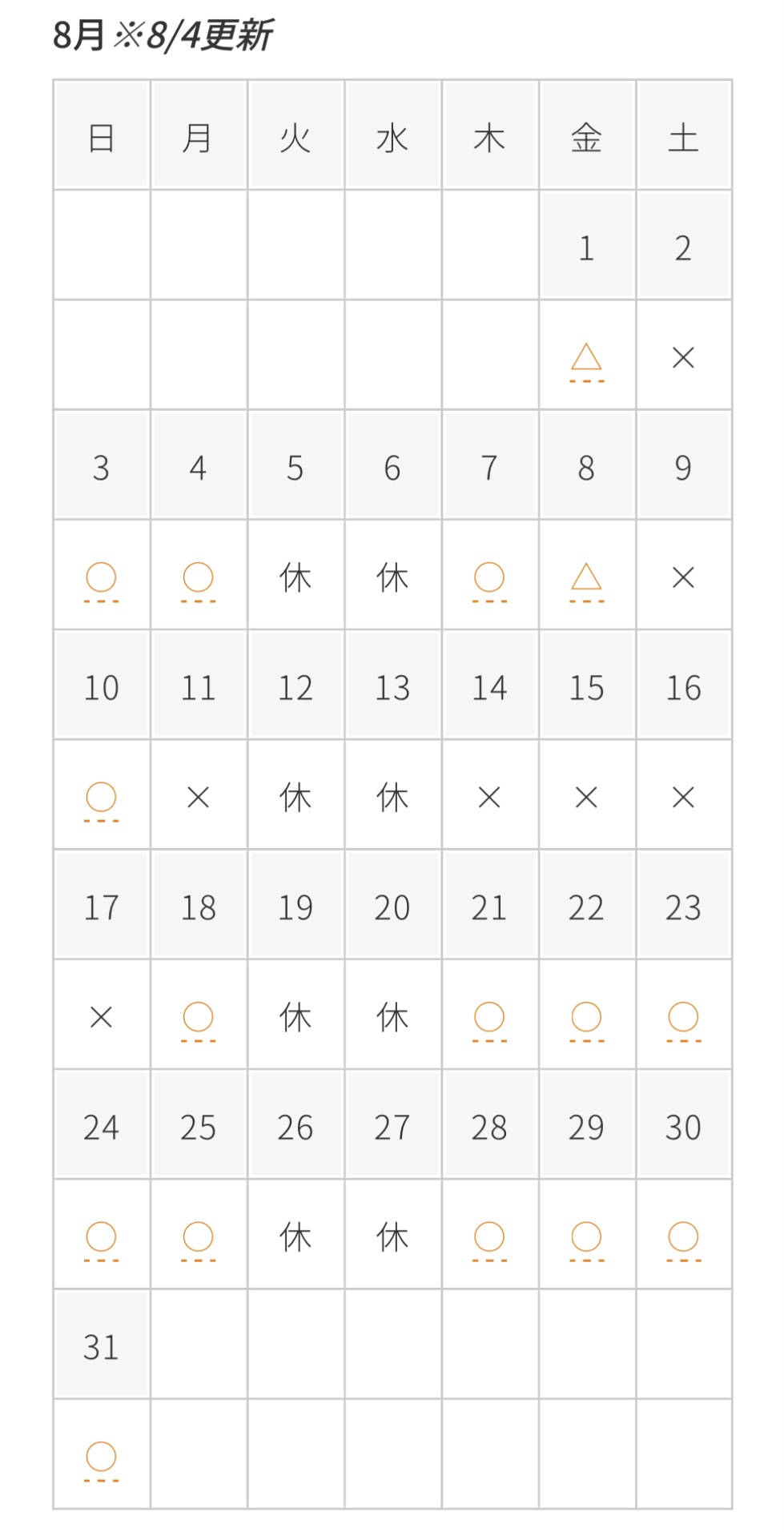 8月 ※8/4更新

| 日 | 月 | 火 | 水 | 木 | 金 | 土 |
|---|---|---|---|---|---|---|
| | | | | | 1 | 2 |
| | | | | | △ | × |
| 3 | 4 | 5 | 6 | 7 | 8 | 9 |
| ○ | ○ | 休 | 休 | ○ | △ | × |
| 10 | 11 | 12 | 13 | 14 | 15 | 16 |
| ○ | × | 休 | 休 | × | × | × |
| 17 | 18 | 19 | 20 | 21 | 22 | 23 |
| × | ○ | 休 | 休 | ○ | ○ | ○ |
| 24 | 25 | 26 | 27 | 28 | 29 | 30 |
| ○ | ○ | 休 | 休 | ○ | ○ | ○ |
| 31 | | | | | | |
| ○ | | | | | | |